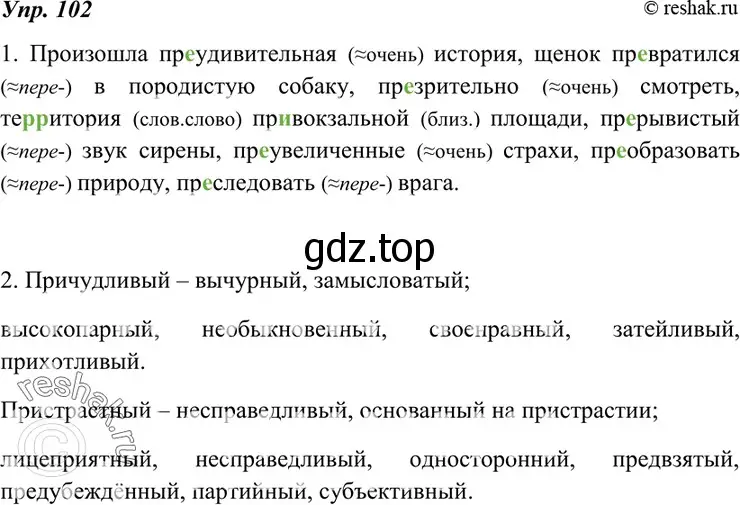 Упр. 102

© reshak.ru

1. Произошла преудивительная (≈очень) история, щенок превратился (≈пере-) в породистую собаку, презрительно (≈очень) смотреть, территория (слов.слово) привокзальной (близ.) площади, прерывистый (≈пере-) звук сирены, преувеличенные (≈очень) страхи, преобразовать (≈пере-) природу, преследовать (≈пере-) врага.

gdz.top

2. Причудливый – вычурный, замысловатый;

высокопарный, необыкновенный, своенравный, затейливый, прихотливый.

Пристрастный – несправедливый, основанный на пристрастии;

лицеприятный, несправедливый, односторонний, предвзятый, предубеждённый, партийный, субъективный.

© reshak.ru